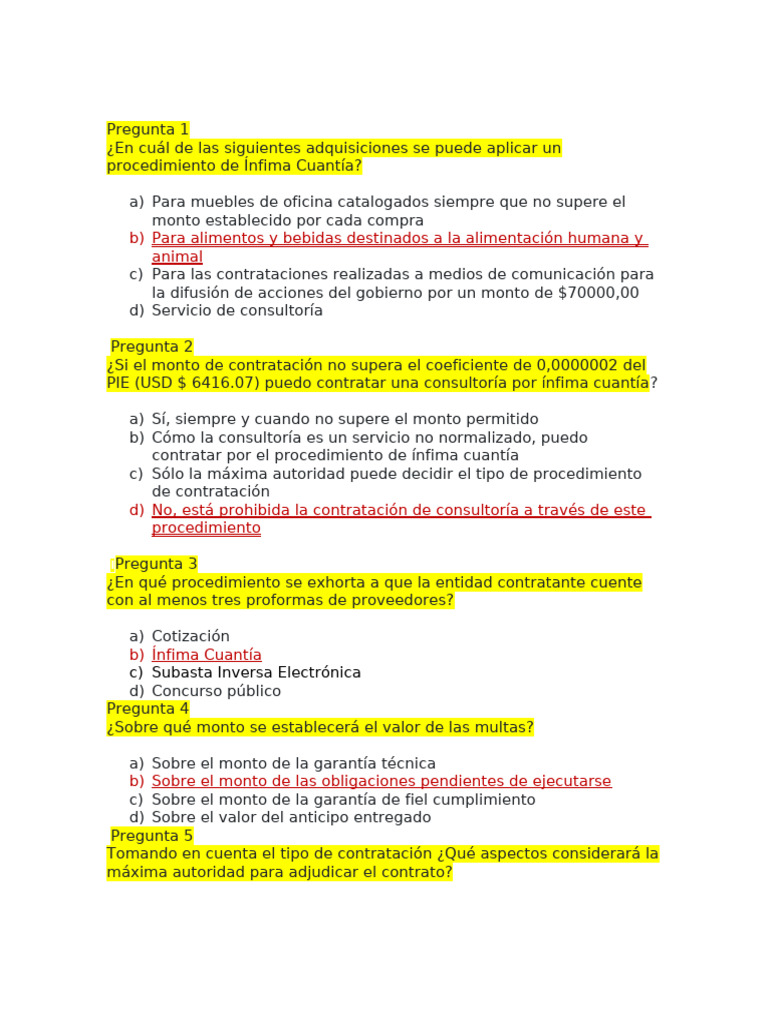 Pregunta 1
¿En cuál de las siguientes adquisiciones se puede aplicar un procedimiento de Ínfima Cuantía?

a) Para muebles de oficina catalogados siempre que no supere el monto establecido por cada compra
b) Para alimentos y bebidas destinados a la alimentación humana y animal
c) Para las contrataciones realizadas a medios de comunicación para la difusión de acciones del gobierno por un monto de $70000,00
d) Servicio de consultoría

Pregunta 2
¿Si el monto de contratación no supera el coeficiente de 0,0000002 del PIE (USD $ 6416.07) puedo contratar una consultoría por ínfima cuantía?

a) Sí, siempre y cuando no supere el monto permitido
b) Cómo la consultoría es un servicio no normalizado, puedo contratar por el procedimiento de ínfima cuantía
c) Sólo la máxima autoridad puede decidir el tipo de procedimiento de contratación
d) No, está prohibida la contratación de consultoría a través de este procedimiento

Pregunta 3
¿En qué procedimiento se exhorta a que la entidad contratante cuente con al menos tres proformas de proveedores?

a) Cotización
b) Ínfima Cuantía
c) Subasta Inversa Electrónica
d) Concurso público
Pregunta 4
¿Sobre qué monto se establecerá el valor de las multas?

a) Sobre el monto de la garantía técnica
b) Sobre el monto de las obligaciones pendientes de ejecutarse
c) Sobre el monto de la garantía de fiel cumplimiento
d) Sobre el valor del anticipo entregado
Pregunta 5
Tomando en cuenta el tipo de contratación ¿Qué aspectos considerará la máxima autoridad para adjudicar el contrato?